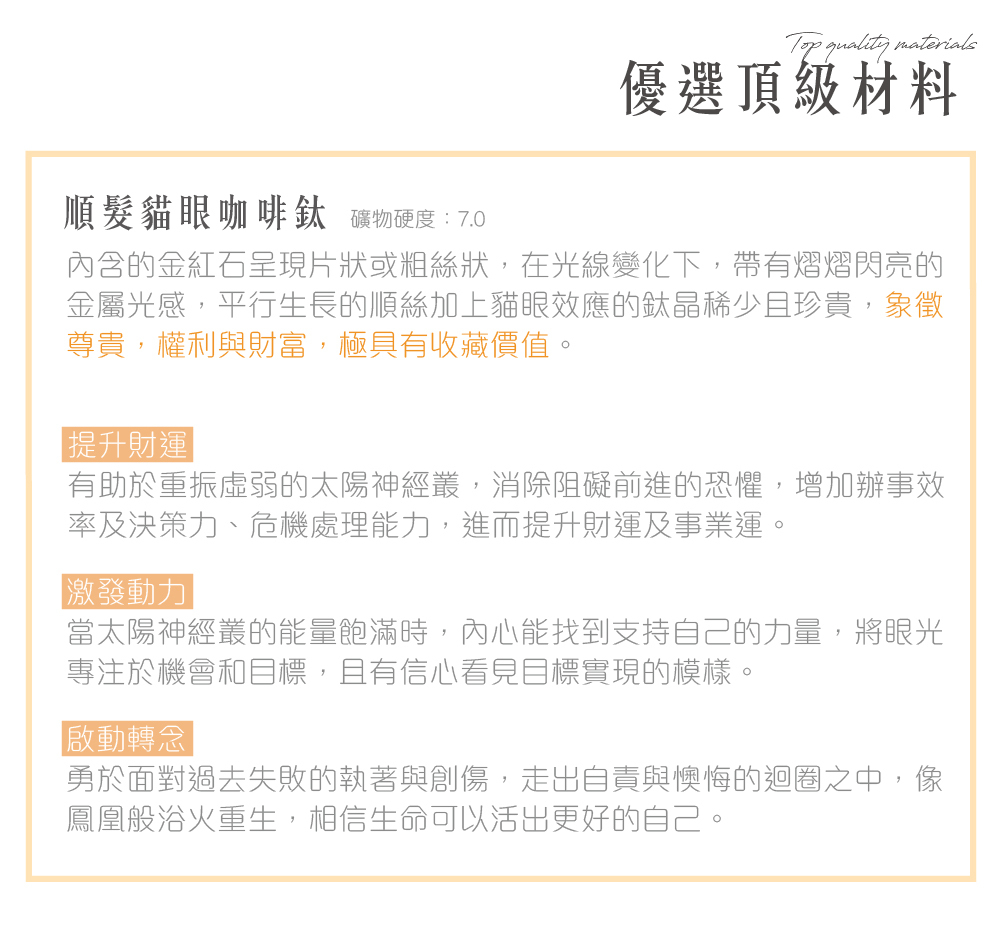 Top quality materials
優選頂級材料

順髮貓眼咖啡鈦 礦物硬度：7.0

內含的金紅石呈現片狀或粗絲狀，在光線變化下，帶有熠熠閃亮的金屬光感，平行生長的順絲加上貓眼效應的鈦晶稀少且珍貴，象徵尊貴，權利與財富，極具有收藏價值。

提升財運

有助於重振虛弱的太陽神經叢，消除阻礙前進的恐懼，增加辦事效率及決策力、危機處理能力，進而提升財運及事業運。

激發動力

當太陽神經叢的能量飽滿時，內心能找到支持自己的力量，將眼光專注於機會和目標，且有信心看見目標實現的模樣。

啟動轉念

勇於面對過去失敗的執著與創傷，走出自責與懊悔的迴圈之中，像鳳凰般浴火重生，相信生命可以活出更好的自己。